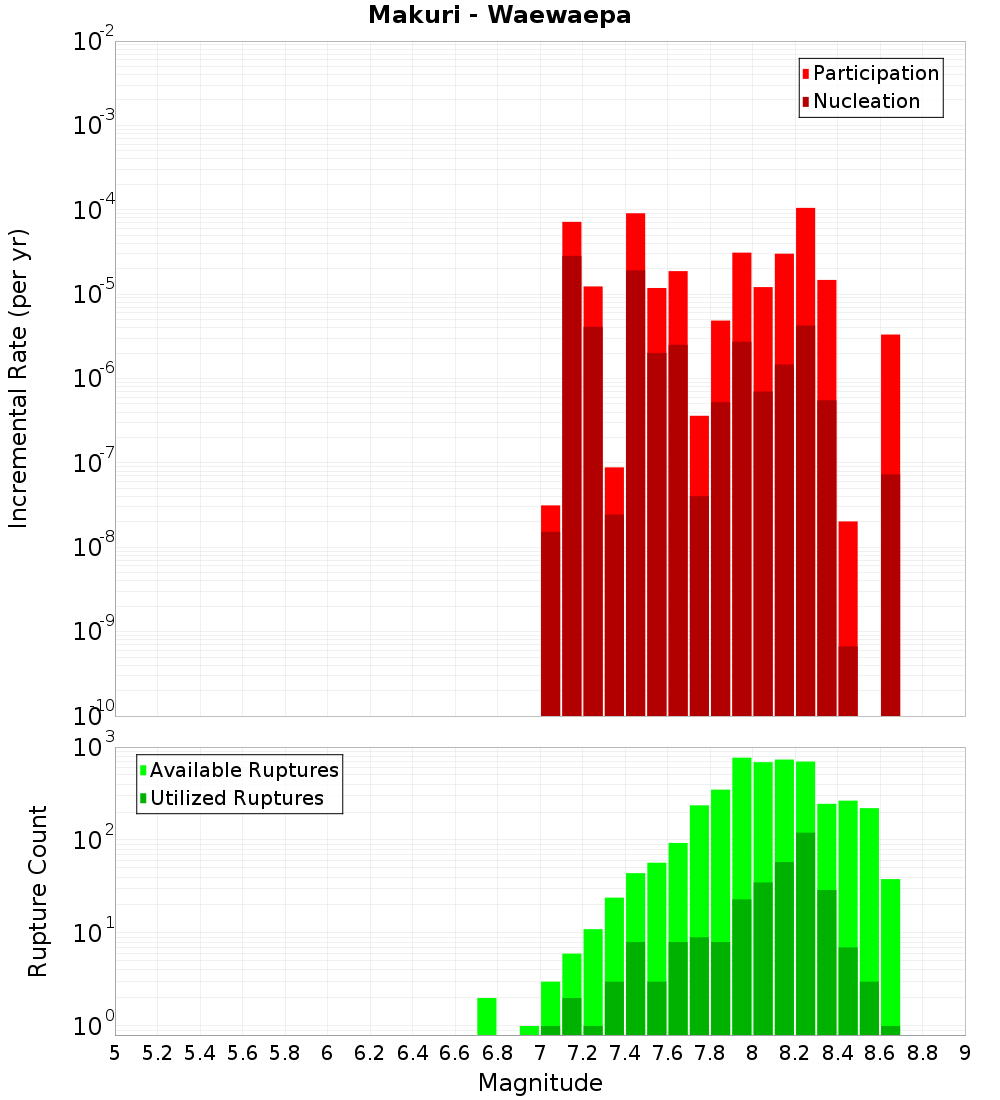 Makuri - Waewaepa

Participation
Nucleation

Incremental Rate (per yr)

$10^{-2}$
$10^{-3}$
$10^{-4}$
$10^{-5}$
$10^{-6}$
$10^{-7}$
$10^{-8}$
$10^{-9}$
$10^{-10}$

Available Ruptures
Utilized Ruptures

Rupture Count

$10^{3}$
$10^{2}$
$10^{1}$
$10^{0}$

5 5.2 5.4 5.6 5.8 6 6.2 6.4 6.6 6.8 7 7.2 7.4 7.6 7.8 8 8.2 8.4 8.6 8.8 9

Magnitude